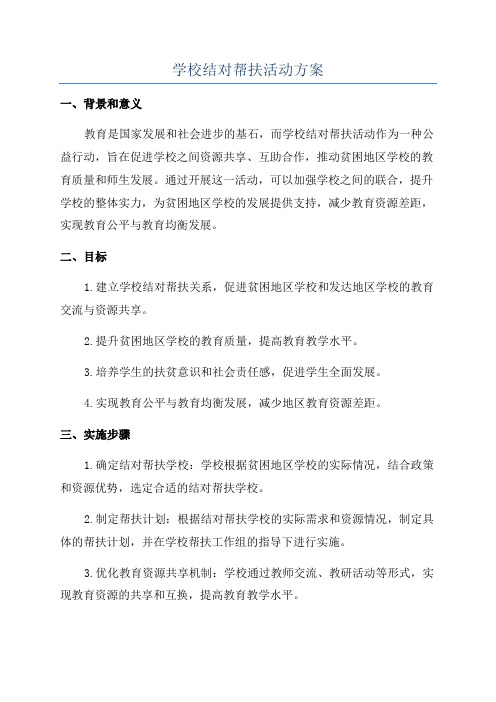 学校结对帮扶活动方案

一、背景和意义

教育是国家发展和社会进步的基石，而学校结对帮扶活动作为一种公益行动，旨在促进学校之间资源共享、互助合作，推动贫困地区学校的教育质量和师生发展。通过开展这一活动，可以加强学校之间的联合，提升学校的整体实力，为贫困地区学校的发展提供支持，减少教育资源差距，实现教育公平与教育均衡发展。

二、目标

1.建立学校结对帮扶关系，促进贫困地区学校和发达地区学校的教育交流与资源共享。

2.提升贫困地区学校的教育质量，提高教育教学水平。

3.培养学生的扶贫意识和社会责任感，促进学生全面发展。

4.实现教育公平与教育均衡发展，减少地区教育资源差距。

三、实施步骤

1.确定结对帮扶学校：学校根据贫困地区学校的实际情况，结合政策和资源优势，选定合适的结对帮扶学校。

2.制定帮扶计划：根据结对帮扶学校的实际需求和资源情况，制定具体的帮扶计划，并在学校帮扶工作组的指导下进行实施。

3.优化教育资源共享机制：学校通过教师交流、教研活动等形式，实现教育资源的共享和互换，提高教育教学水平。